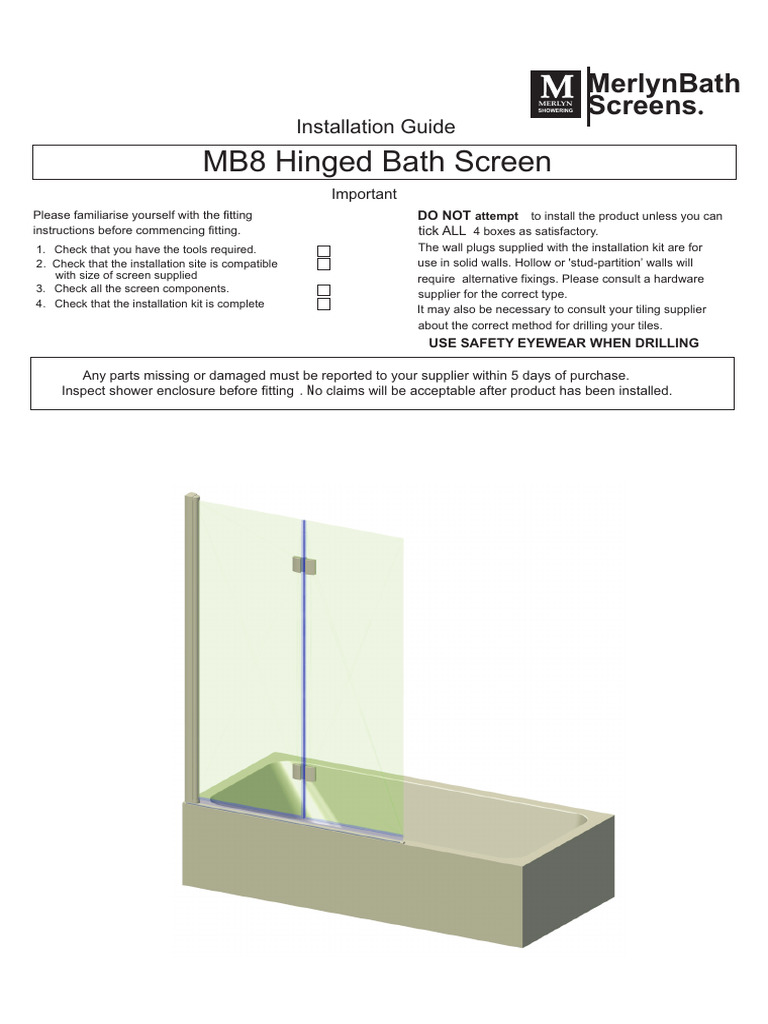 M MERLYN SHOWERING

MerlynBath Screens.

Installation Guide

MB8 Hinged Bath Screen

Important

Please familiarise yourself with the fitting instructions before commencing fitting.

1. Check that you have the tools required.
2. Check that the installation site is compatible with size of screen supplied
3. Check all the screen components.
4. Check that the installation kit is complete

DO NOT attempt to install the product unless you can tick ALL 4 boxes as satisfactory.
The wall plugs supplied with the installation kit are for use in solid walls. Hollow or 'stud-partition' walls will require alternative fixings. Please consult a hardware supplier for the correct type.
It may also be necessary to consult your tiling supplier about the correct method for drilling your tiles.

USE SAFETY EYEWEAR WHEN DRILLING

Any parts missing or damaged must be reported to your supplier within 5 days of purchase.
Inspect shower enclosure before fitting . No claims will be acceptable after product has been installed.